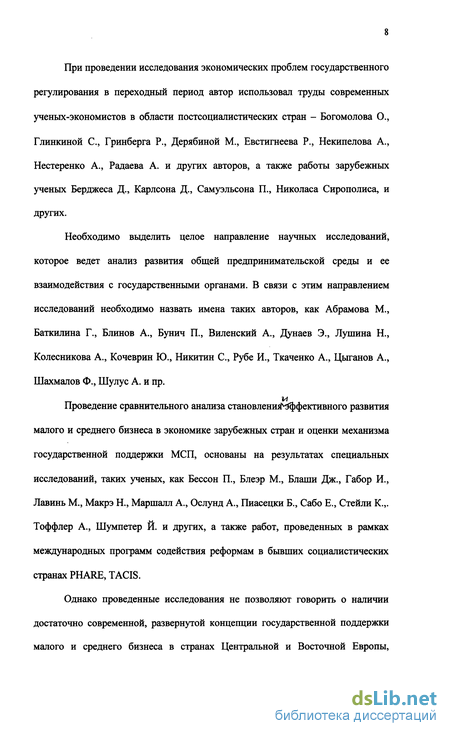 8

При проведении исследования экономических проблем государственного регулирования в переходный период автор использовал труды современных ученых-экономистов в области постсоциалистических стран – Богомолова О., Глинкиной С., Гринберга Р., Дерябиной М., Евстигнеева Р., Некипелова А., Нестеренко А., Радаева А. и других авторов, а также работы зарубежных ученых Берджеса Д., Карлсона Д., Самуэльсона П., Николаса Сирополиса, и других.

Необходимо выделить целое направление научных исследований, которое ведет анализ развития общей предпринимательской среды и ее взаимодействия с государственными органами. В связи с этим направлением исследований необходимо назвать имена таких авторов, как Абрамова М., Баткилина Г., Блинов А., Бунич П., Виленский А., Дунаев Э., Лушина Н., Колесникова А., Кочеврин Ю., Никитин С., Рубе И., Ткаченко А., Цыганов А., Шахмалов Ф., Шулус А. и пр.

Проведение сравнительного анализа становления и эффективного развития малого и среднего бизнеса в экономике зарубежных стран и оценки механизма государственной поддержки МСП, основаны на результатах специальных исследований, таких ученых, как Бессон П., Блеэр М., Блаши Дж., Габор И., Лавинь М., Макрэ Н., Маршалл А., Ослунд А., Пиасецки Б., Сабо Е., Стейли К.,. Тоффлер А., Шумпетер Й. и других, а также работ, проведенных в рамках международных программ содействия реформам в бывших социалистических странах PHARE, TACIS.

Однако проведенные исследования не позволяют говорить о наличии достаточно современной, развернутой концепции государственной поддержки малого и среднего бизнеса в странах Центральной и Восточной Европы,

dsLib.net
библиотека диссертаций